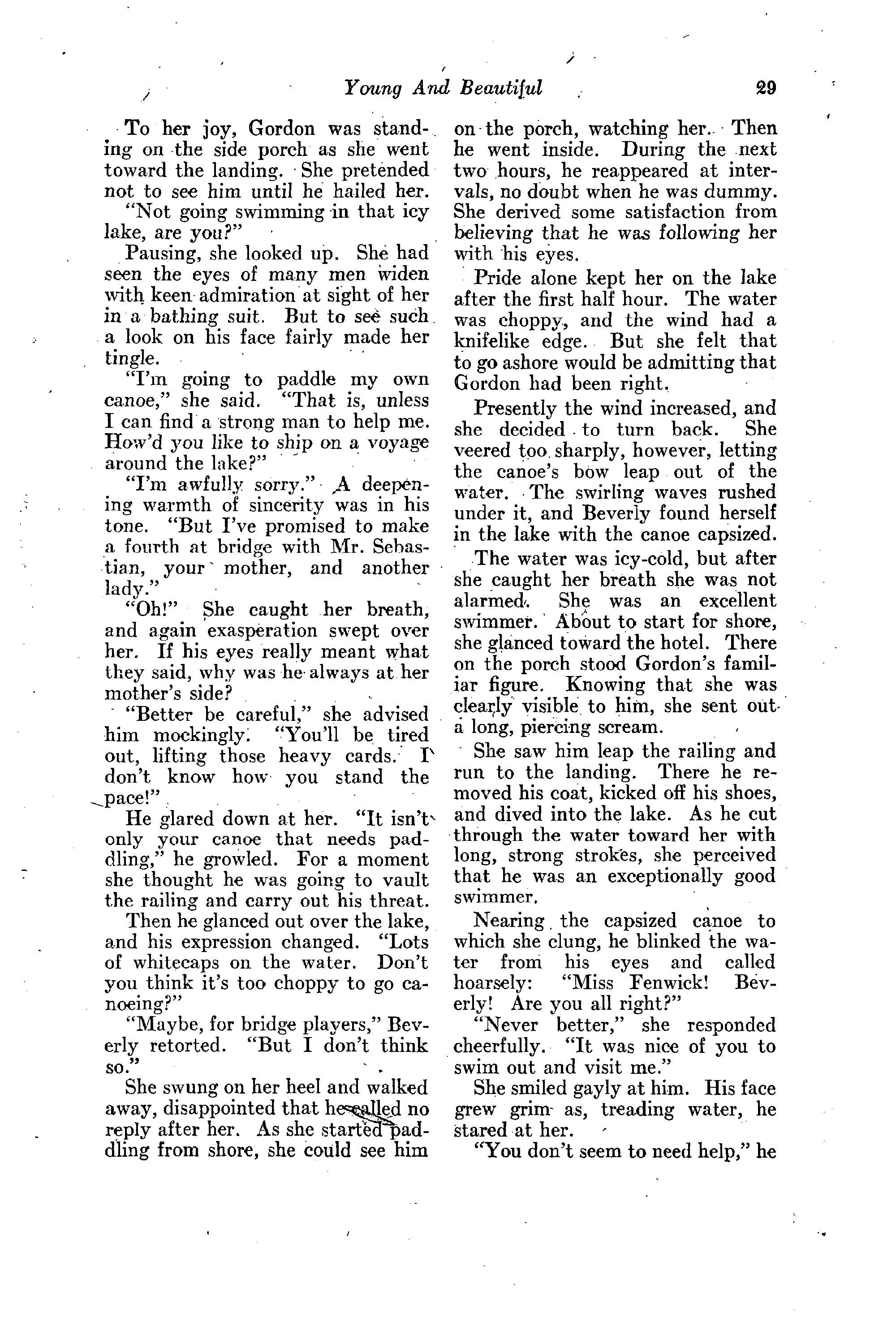 Young And Beautiful 29

To her joy, Gordon was standing on the side porch as she went toward the landing. She pretended not to see him until he hailed her.

"Not going swimming in that icy lake, are you?"

Pausing, she looked up. She had seen the eyes of many men widen with keen admiration at sight of her in a bathing suit. But to see such a look on his face fairly made her tingle.

"I'm going to paddle my own canoe," she said. "That is, unless I can find a strong man to help me. How'd you like to ship on a voyage around the lake?"

"I'm awfully sorry." A deepening warmth of sincerity was in his tone. "But I've promised to make a fourth at bridge with Mr. Sebastian, your mother, and another lady."

"Oh!" She caught her breath, and again exasperation swept over her. If his eyes really meant what they said, why was he always at her mother's side?

"Better be careful," she advised him mockingly. "You'll be tired out, lifting those heavy cards. I don't know how you stand the pace!"

He glared down at her. "It isn't only your canoe that needs paddling," he growled. For a moment she thought he was going to vault the railing and carry out his threat.

Then he glanced out over the lake, and his expression changed. "Lots of whitecaps on the water. Don't you think it's too choppy to go canoeing?"

"Maybe, for bridge players," Beverly retorted. "But I don't think so."

She swung on her heel and walked away, disappointed that he called no reply after her. As she started paddling from shore, she could see him on the porch, watching her. Then he went inside. During the next two hours, he reappeared at intervals, no doubt when he was dummy. She derived some satisfaction from believing that he was following her with his eyes.

Pride alone kept her on the lake after the first half hour. The water was choppy, and the wind had a knifelike edge. But she felt that to go ashore would be admitting that Gordon had been right.

Presently the wind increased, and she decided to turn back. She veered too sharply, however, letting the canoe's bow leap out of the water. The swirling waves rushed under it, and Beverly found herself in the lake with the canoe capsized.

The water was icy-cold, but after she caught her breath she was not alarmed. She was an excellent swimmer. About to start for shore, she glanced toward the hotel. There on the porch stood Gordon's familiar figure. Knowing that she was clearly visible to him, she sent out a long, piercing scream.

She saw him leap the railing and run to the landing. There he removed his coat, kicked off his shoes, and dived into the lake. As he cut through the water toward her with long, strong strokes, she perceived that he was an exceptionally good swimmer.

Nearing the capsized canoe to which she clung, he blinked the water from his eyes and called hoarsely: "Miss Fenwick! Beverly! Are you all right?"

"Never better," she responded cheerfully. "It was nice of you to swim out and visit me."

She smiled gayly at him. His face grew grim as, treading water, he stared at her.

"You don't seem to need help," he